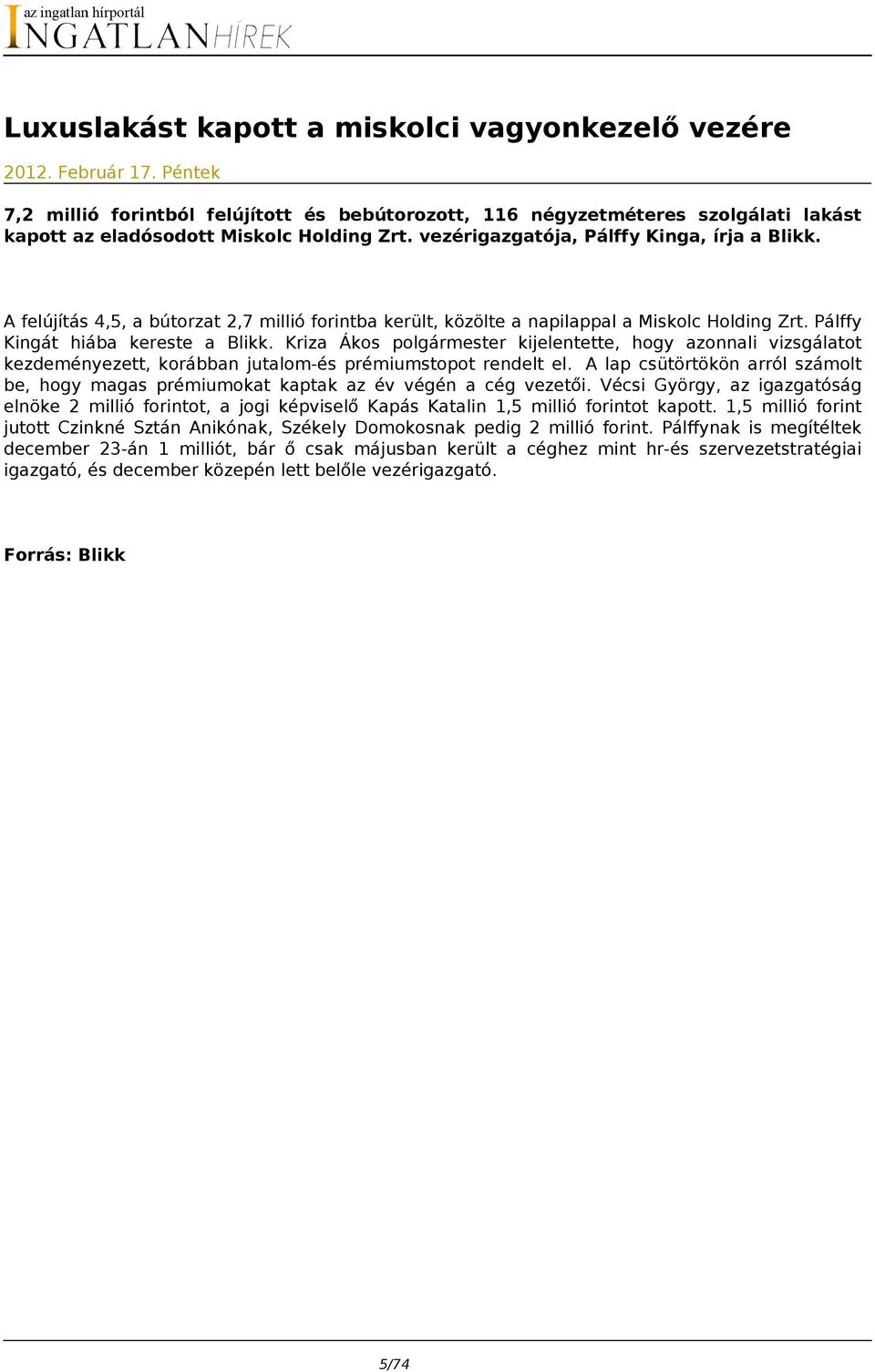 az ingatlan hírportál
INGATLANHÍREK

Luxuslakást kapott a miskolci vagyonkezelő vezére

2012. Február 17. Péntek

7,2 millió forintból felújított és bebútorozott, 116 négyzetméteres szolgálati lakást kapott az eladósodott Miskolc Holding Zrt. vezérigazgatója, Pálffy Kinga, írja a Blikk.

A felújítás 4,5, a bútorzat 2,7 millió forintba került, közölte a napilappal a Miskolc Holding Zrt. Pálffy Kingát hiába kereste a Blikk. Kriza Ákos polgármester kijelentette, hogy azonnali vizsgálatot kezdeményezett, korábban jutalom-és prémiumstopot rendelt el. A lap csütörtökön arról számolt be, hogy magas prémiumokat kaptak az év végén a cég vezetői. Vécsi György, az igazgatóság elnöke 2 millió forintot, a jogi képviselő Kapás Katalin 1,5 millió forintot kapott. 1,5 millió forint jutott Czinkné Sztán Anikónak, Székely Domokosnak pedig 2 millió forint. Pálffynak is megítéltek december 23-án 1 milliót, bár ő csak májusban került a céghez mint hr-és szervezetstratégiai igazgató, és december közepén lett belőle vezérigazgató.

Forrás: Blikk

5/74